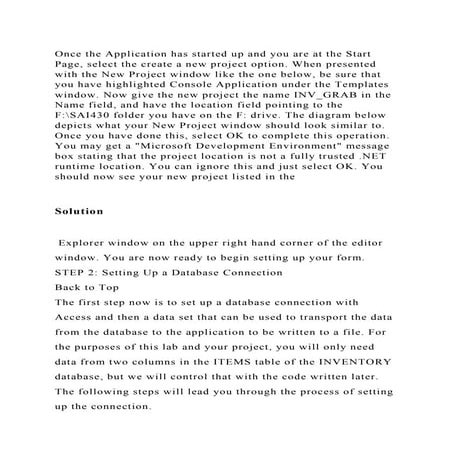 Once the Application has started up and you are at the Start Page, select the create a new project option. When presented with the New Project window like the one below, be sure that you have highlighted Console Application under the Templates window. Now give the new project the name INV_GRAB in the Name field, and have the location field pointing to the F:\SAI430 folder you have on the F: drive. The diagram below depicts what your New Project window should look similar to. Once you have done this, select OK to complete this operation. You may get a "Microsoft Development Environment" message box stating that the project location is not a fully trusted .NET runtime location. You can ignore this and just select OK. You should now see your new project listed in the

Solution

Explorer window on the upper right hand corner of the editor window. You are now ready to begin setting up your form.

STEP 2: Setting Up a Database Connection

Back to Top

The first step now is to set up a database connection with Access and then a data set that can be used to transport the data from the database to the application to be written to a file. For the purposes of this lab and your project, you will only need data from two columns in the ITEMS table of the INVENTORY database, but we will control that with the code written later. The following steps will lead you through the process of setting up the connection.